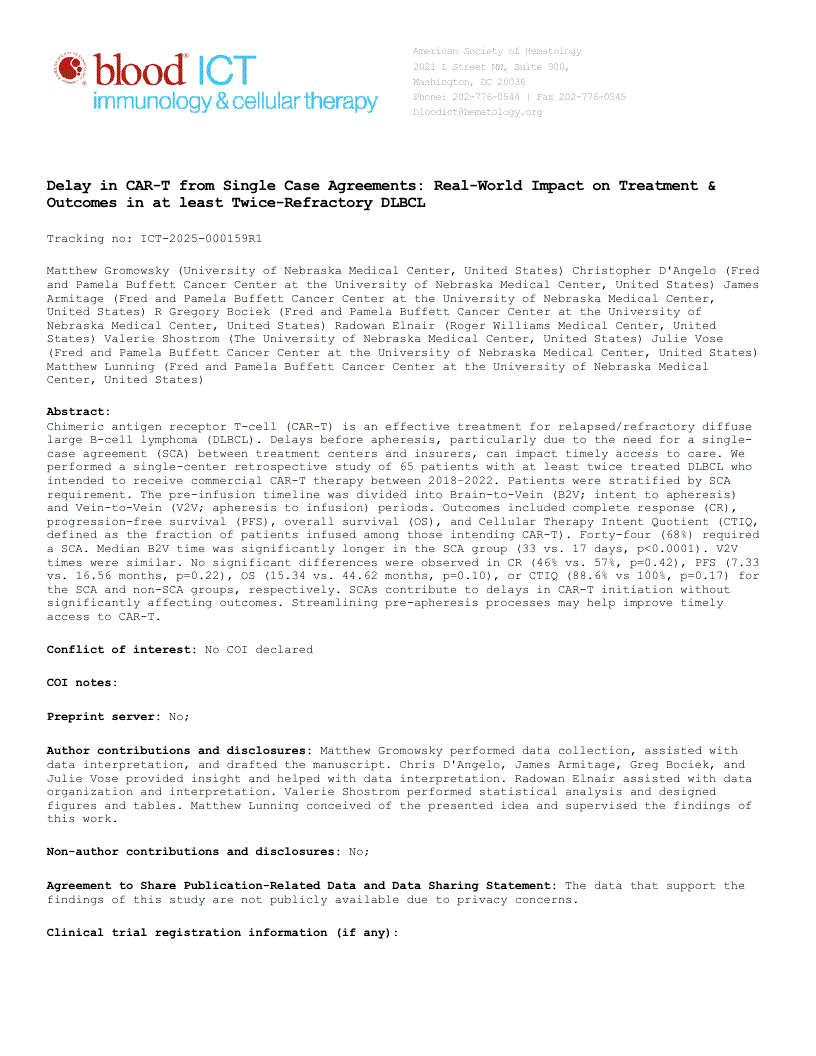 blood ICT
immunology & cellular therapy

American Society of Hematology
2021 L Street NW, Suite 900,
Washington, DC 20036
Phone: 202-776-0544 | Fax 202-776-0545
bloodict@hematology.org

Delay in CAR-T from Single Case Agreements: Real-World Impact on Treatment & Outcomes in at least Twice-Refractory DLBCL

Tracking no: ICT-2025-000159R1

Matthew Gromowsky (University of Nebraska Medical Center, United States) Christopher D'Angelo (Fred and Pamela Buffett Cancer Center at the University of Nebraska Medical Center, United States) James Armitage (Fred and Pamela Buffett Cancer Center at the University of Nebraska Medical Center, United States) R Gregory Bociek (Fred and Pamela Buffett Cancer Center at the University of Nebraska Medical Center, United States) Radowan Elnair (Roger Williams Medical Center, United States) Valerie Shostrom (The University of Nebraska Medical Center, United States) Julie Vose (Fred and Pamela Buffett Cancer Center at the University of Nebraska Medical Center, United States) Matthew Lunning (Fred and Pamela Buffett Cancer Center at the University of Nebraska Medical Center, United States)

Abstract:
Chimeric antigen receptor T-cell (CAR-T) is an effective treatment for relapsed/refractory diffuse large B-cell lymphoma (DLBCL). Delays before apheresis, particularly due to the need for a single-case agreement (SCA) between treatment centers and insurers, can impact timely access to care. We performed a single-center retrospective study of 65 patients with at least twice treated DLBCL who intended to receive commercial CAR-T therapy between 2018-2022. Patients were stratified by SCA requirement. The pre-infusion timeline was divided into Brain-to-Vein (B2V; intent to apheresis) and Vein-to-Vein (V2V; apheresis to infusion) periods. Outcomes included complete response (CR), progression-free survival (PFS), overall survival (OS), and Cellular Therapy Intent Quotient (CTIQ, defined as the fraction of patients infused among those intending CAR-T). Forty-four (68%) required a SCA. Median B2V time was significantly longer in the SCA group (33 vs. 17 days, p<0.0001). V2V times were similar. No significant differences were observed in CR (46% vs. 57%, p=0.42), PFS (7.33 vs. 16.56 months, p=0.22), OS (15.34 vs. 44.62 months, p=0.10), or CTIQ (88.6% vs 100%, p=0.17) for the SCA and non-SCA groups, respectively. SCAs contribute to delays in CAR-T initiation without significantly affecting outcomes. Streamlining pre-apheresis processes may help improve timely access to CAR-T.

Conflict of interest: No COI declared

COI notes:

Preprint server: No;

Author contributions and disclosures: Matthew Gromowsky performed data collection, assisted with data interpretation, and drafted the manuscript. Chris D'Angelo, James Armitage, Greg Bociek, and Julie Vose provided insight and helped with data interpretation. Radowan Elnair assisted with data organization and interpretation. Valerie Shostrom performed statistical analysis and designed figures and tables. Matthew Lunning conceived of the presented idea and supervised the findings of this work.

Non-author contributions and disclosures: No;

Agreement to Share Publication-Related Data and Data Sharing Statement: The data that support the findings of this study are not publicly available due to privacy concerns.

Clinical trial registration information (if any):